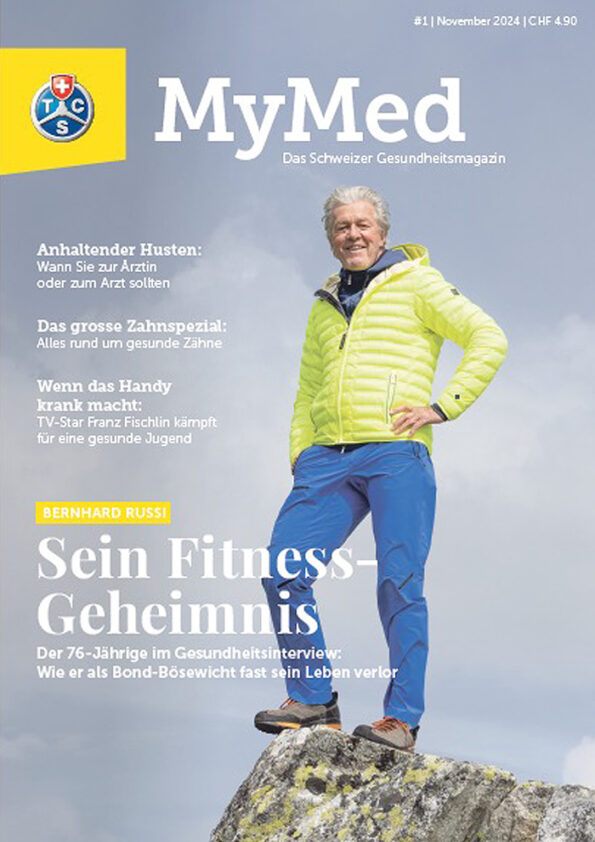 #1 | November 2024 | CHF 4.90

TCS

MyMed
Das Schweizer Gesundheitsmagazin

Anhaltender Husten:
Wann Sie zur Ärztin oder zum Arzt sollten

Das grosse Zahnspezial:
Alles rund um gesunde Zähne

Wenn das Handy krank macht:
TV-Star Franz Fischlin kämpft für eine gesunde Jugend

BERNHARD RUSSI

Sein Fitness-Geheimnis

Der 76-Jährige im Gesundheitsinterview:
Wie er als Bond-Bösewicht fast sein Leben verlor